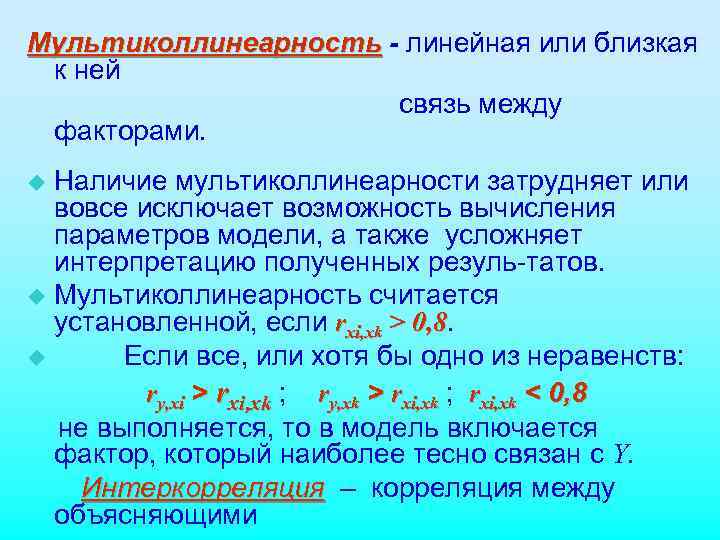 Мультиколлинеарность - линейная или близкая к ней

связь между факторами.

Наличие мультиколлинеарности затрудняет или вовсе исключает возможность вычисления параметров модели, а также усложняет интерпретацию полученных резуль-татов.

Мультиколлинеарность считается установленной, если $r_{xi,xk} > 0,8$.

Если все, или хотя бы одно из неравенств:

$r_{y,xi} > r_{xi,xk}$ ; $r_{y,xk} > r_{xi,xk}$ ; $r_{xi,xk} < 0,8$

не выполняется, то в модель включается фактор, который наиболее тесно связан с $Y$.

Интеркорреляция – корреляция между объясняющими